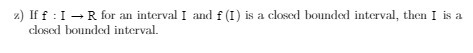 z) If $f : I \to R$ for an interval $I$ and $f(I)$ is a closed bounded interval, then $I$ is a closed bounded interval.